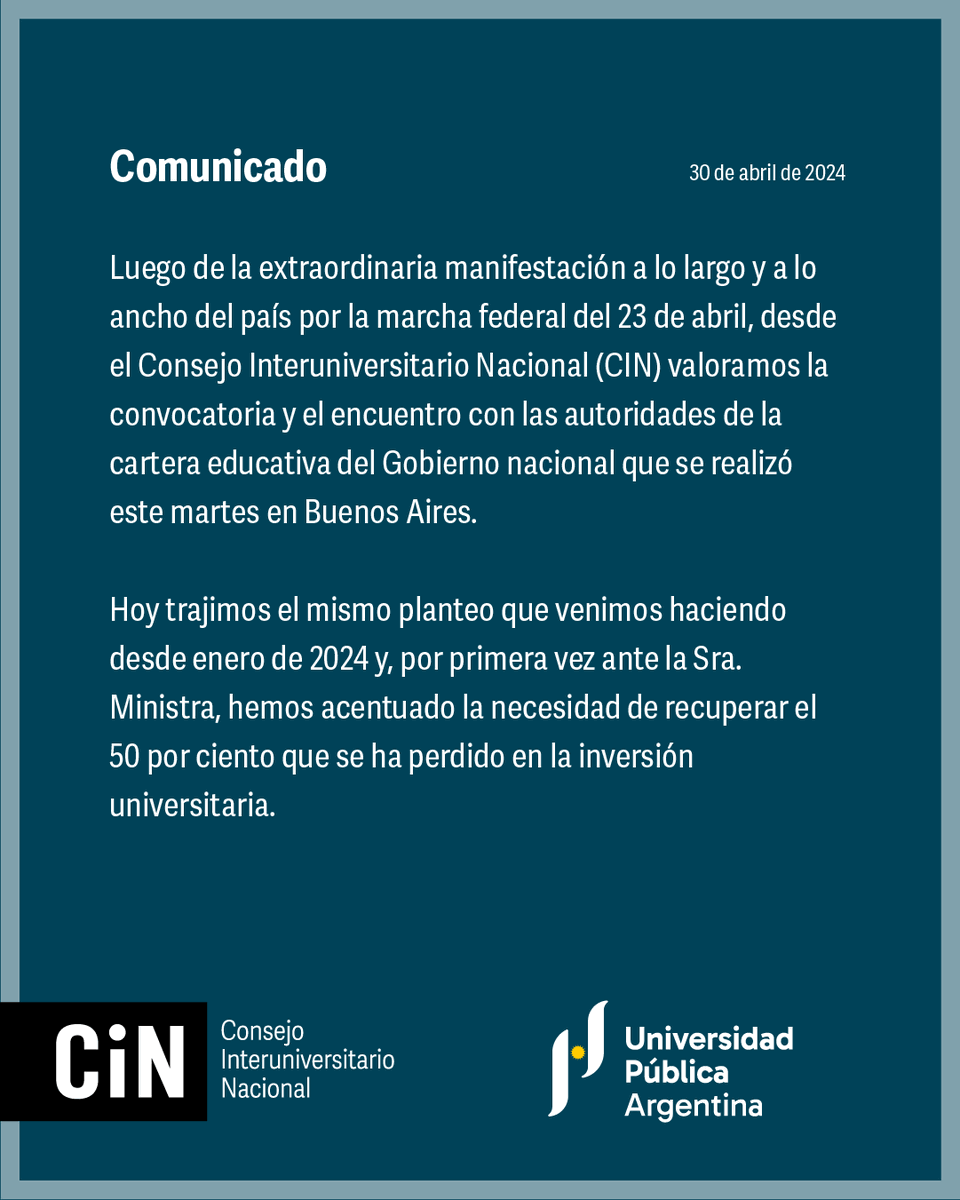 Comunicado

30 de abril de 2024

Luego de la extraordinaria manifestación a lo largo y a lo ancho del país por la marcha federal del 23 de abril, desde el Consejo Interuniversitario Nacional (CIN) valoramos la convocatoria y el encuentro con las autoridades de la cartera educativa del Gobierno nacional que se realizó este martes en Buenos Aires.

Hoy trajimos el mismo planteo que venimos haciendo desde enero de 2024 y, por primera vez ante la Sra. Ministra, hemos acentuado la necesidad de recuperar el 50 por ciento que se ha perdido en la inversión universitaria.

CiN Consejo Interuniversitario Nacional

Universidad Pública Argentina